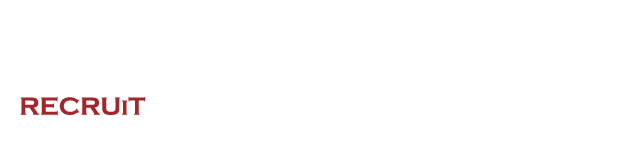 RECRUiT